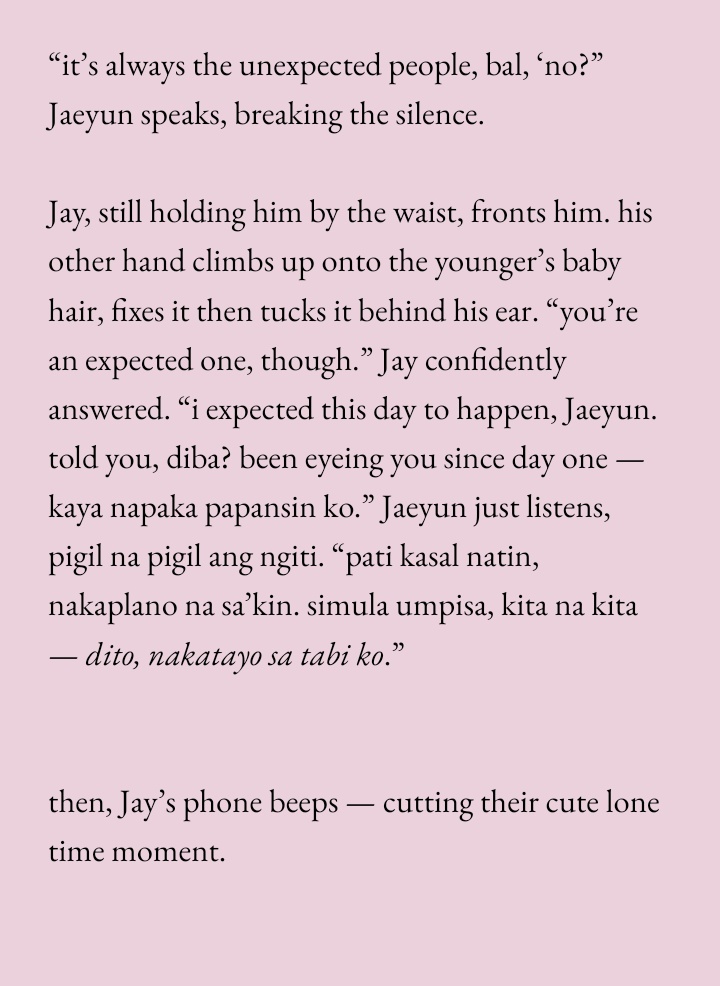 "it's always the unexpected people, bal, 'no?" Jaeyun speaks, breaking the silence.

Jay, still holding him by the waist, fronts him. his other hand climbs up onto the younger's baby hair, fixes it then tucks it behind his ear. "you're an expected one, though." Jay confidently answered. "i expected this day to happen, Jaeyun. told you, diba? been eyeing you since day one — kaya napaka papansin ko." Jaeyun just listens, pigil na pigil ang ngiti. "pati kasal natin, nakaplano na sa'kin. simula umpisa, kita na kita — dito, nakatayo sa tabi ko."

then, Jay's phone beeps — cutting their cute lone time moment.